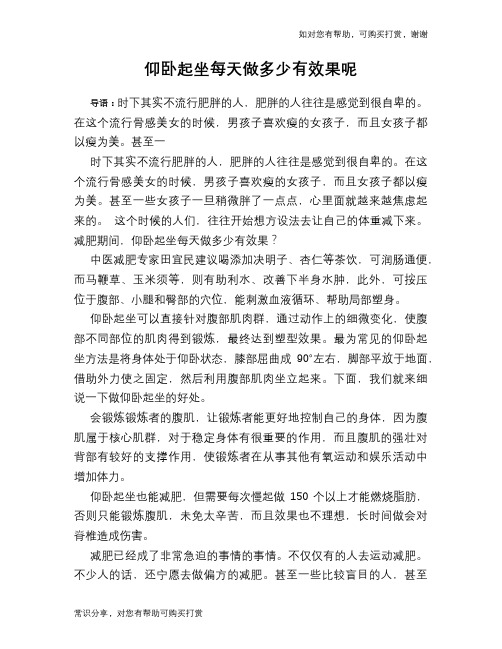 如对您有帮助，可购买打赏，谢谢

仰卧起坐每天做多少有效果呢

导语：时下其实不流行肥胖的人，肥胖的人往往是感觉到很自卑的。在这个流行骨感美女的时候，男孩子喜欢瘦的女孩子，而且女孩子都以瘦为美。甚至一

时下其实不流行肥胖的人，肥胖的人往往是感觉到很自卑的。在这个流行骨感美女的时候，男孩子喜欢瘦的女孩子，而且女孩子都以瘦为美。甚至一些女孩子一旦稍微胖了一点点，心里面就越来越焦虑起来的。 这个时候的人们，往往开始想方设法去让自己的体重减下来。减肥期间，仰卧起坐每天做多少有效果？

中医减肥专家田宜民建议喝添加决明子、杏仁等茶饮，可润肠通便，而马鞭草、玉米须等，则有助利水、改善下半身水肿，此外，可按压位于腹部、小腿和臀部的穴位，能刺激血液循环、帮助局部塑身。

仰卧起坐可以直接针对腹部肌肉群，通过动作上的细微变化，使腹部不同部位的肌肉得到锻炼，最终达到塑型效果。最为常见的仰卧起坐方法是将身体处于仰卧状态，膝部屈曲成 90°左右，脚部平放于地面，借助外力使之固定，然后利用腹部肌肉坐立起来。下面，我们就来细说一下做仰卧起坐的好处。

会锻炼锻炼者的腹肌，让锻炼者能更好地控制自己的身体，因为腹肌属于核心肌群，对于稳定身体有很重要的作用，而且腹肌的强壮对背部有较好的支撑作用，使锻炼者在从事其他有氧运动和娱乐活动中增加体力。

仰卧起坐也能减肥，但需要每次慢起做 150 个以上才能燃烧脂肪，否则只能锻炼腹肌，未免太辛苦，而且效果也不理想，长时间做会对脊椎造成伤害。

减肥已经成了非常急迫的事情的事情。不仅仅有的人去运动减肥。不少人的话，还宁愿去做偏方的减肥。甚至一些比较盲目的人，甚至

常识分享，对您有帮助可购买打赏